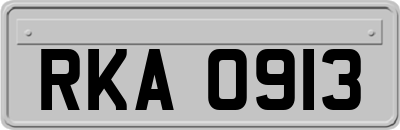 RKA 0913